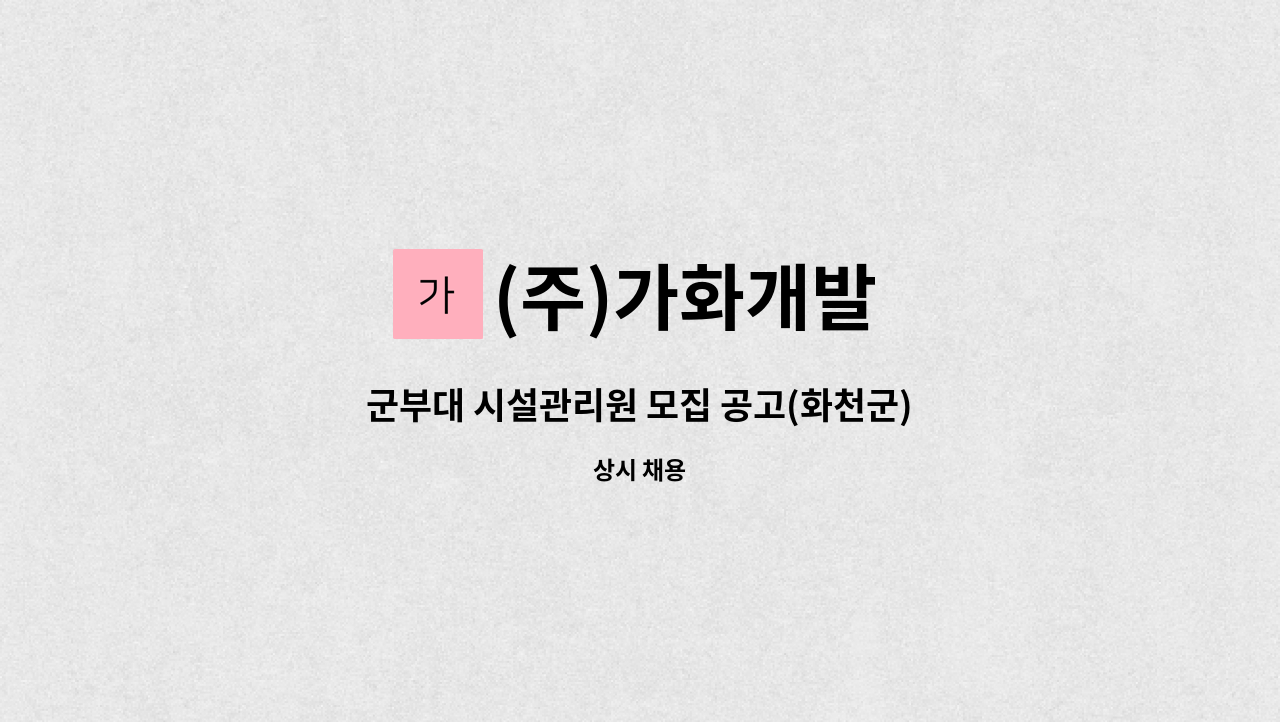 가 (주)가화개발

군부대 시설관리원 모집 공고(화천군)

상시 채용